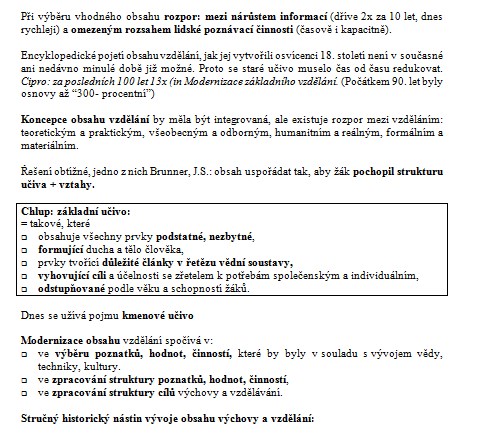 Při výběru vhodného obsahu rozpor: mezi nárůstem informací (dříve 2x za 10 let, dnes rychleji) a omezeným rozsahem lidské poznávací činnosti (časově i kapacitně).

Encyklopedické pojetí obsahu vzdělání, jak jej vytvořili osvícenci 18. století není v současné ani nedávno minulé době již možné. Proto se staré učivo muselo čas od času redukovat. Cipro: za posledních 100 let 13x (in Modernizace základního vzdělání. (Počátkem 90. let byly osnovy až "300- procentní")

Koncepce obsahu vzdělání by měla být integrovaná, ale existuje rozpor mezi vzděláním: teoretickým a praktickým, všeobecným a odborným, humanitním a reálným, formálním a materiálním.

Řešení obtížné, jedno z nich Brunner, J.S.: obsah uspořádat tak, aby žák pochopil strukturu učiva + vztahy.

Chlup: základní učivo:
= takové, které
□ obsahuje všechny prvky podstatné, nezbytné,
□ formující ducha a tělo člověka,
□ prvky tvořící důležité články v řetězu vědní soustavy,
□ vyhovující cíli a účelnosti se zřetelem k potřebám společenským a individuálním,
□ odstupňované podle věku a schopností žáků.

Dnes se užívá pojmu kmenové učivo

Modernizace obsahu vzdělání spočívá v:
□ ve výběru poznatků, hodnot, činností, které by byly v souladu s vývojem vědy, techniky, kultury.
□ ve zpracování struktury poznatků, hodnot, činností,
□ ve zpracování struktury cílů výchovy a vzdělávání.

Stručný historický nástin vývoje obsahu výchovy a vzdělání: